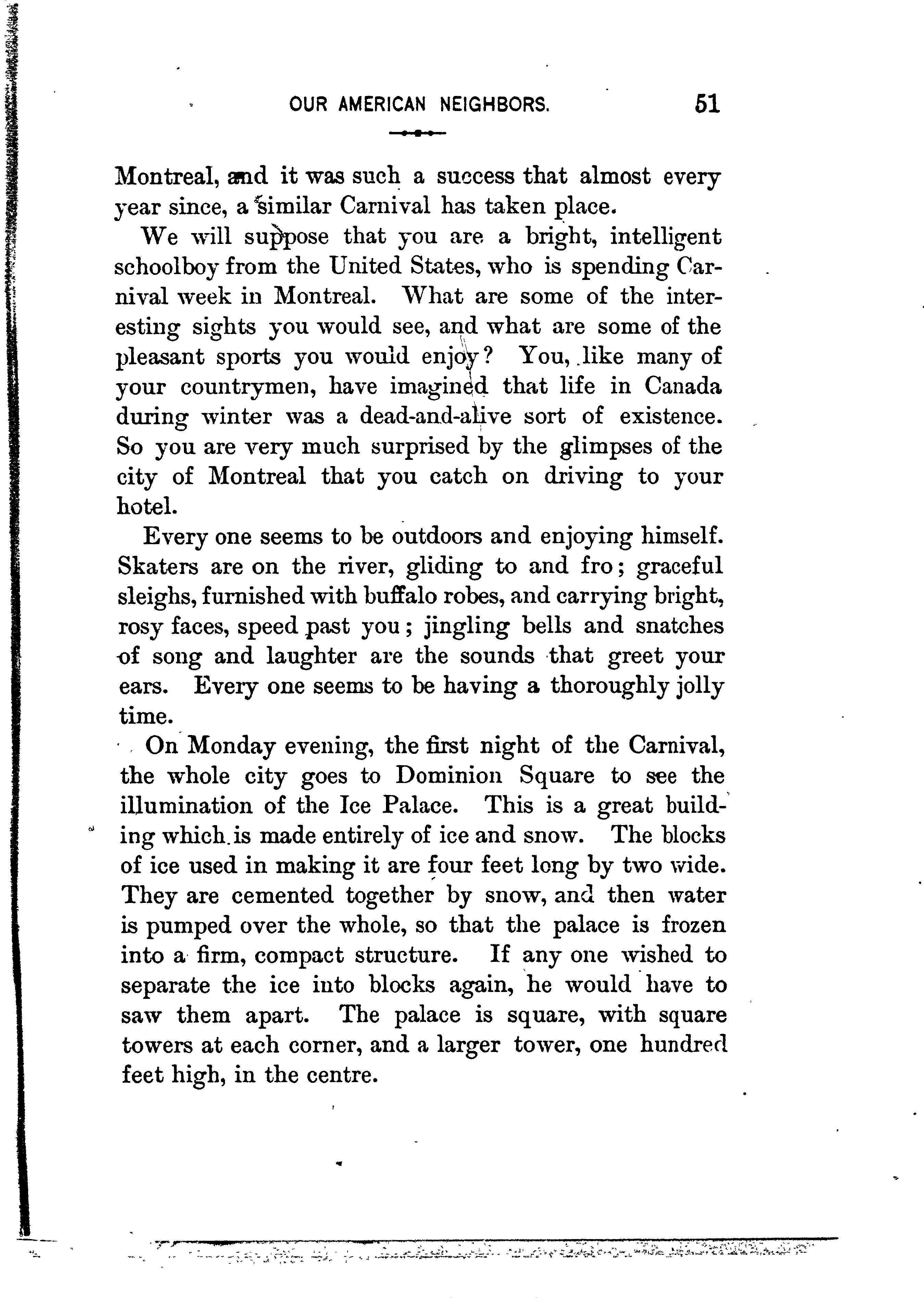 OUR AMERICAN NEIGHBORS. 51

Montreal, and it was such a success that almost every year since, a similar Carnival has taken place.

We will suppose that you are a bright, intelligent schoolboy from the United States, who is spending Carnival week in Montreal. What are some of the interesting sights you would see, and what are some of the pleasant sports you would enjoy? You, like many of your countrymen, have imagined that life in Canada during winter was a dead-and-alive sort of existence. So you are very much surprised by the glimpses of the city of Montreal that you catch on driving to your hotel.

Every one seems to be outdoors and enjoying himself. Skaters are on the river, gliding to and fro; graceful sleighs, furnished with buffalo robes, and carrying bright, rosy faces, speed past you; jingling bells and snatches of song and laughter are the sounds that greet your ears. Every one seems to be having a thoroughly jolly time.

On Monday evening, the first night of the Carnival, the whole city goes to Dominion Square to see the illumination of the Ice Palace. This is a great building which is made entirely of ice and snow. The blocks of ice used in making it are four feet long by two wide. They are cemented together by snow, and then water is pumped over the whole, so that the palace is frozen into a firm, compact structure. If any one wished to separate the ice into blocks again, he would have to saw them apart. The palace is square, with square towers at each corner, and a larger tower, one hundred feet high, in the centre.